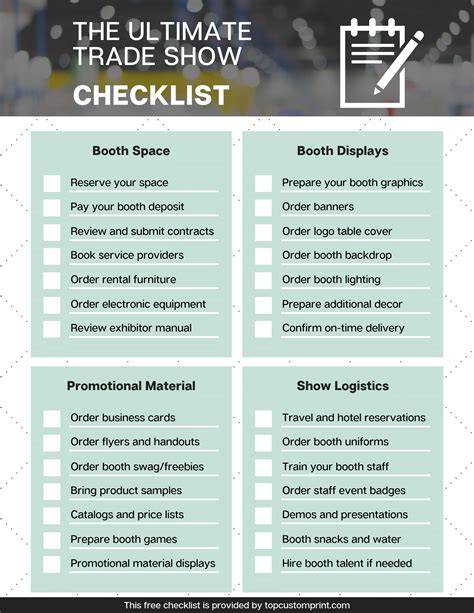 THE ULTIMATE TRADE SHOW
CHECKLIST

Booth Space

☐ Reserve your space
☐ Pay your booth deposit
☐ Review and submit contracts
☐ Book service providers
☐ Order rental furniture
☐ Order electronic equipment
☐ Review exhibitor manual

Booth Displays

☐ Prepare your booth graphics
☐ Order banners
☐ Order logo table cover
☐ Order booth backdrop
☐ Order booth lighting
☐ Prepare additional decor
☐ Confirm on-time delivery

Promotional Material

☐ Order business cards
☐ Order flyers and handouts
☐ Order booth swag/freebies
☐ Bring product samples
☐ Catalogs and price lists
☐ Prepare booth games
☐ Promotional material displays

Show Logistics

☐ Travel and hotel reservations
☐ Order booth uniforms
☐ Train your booth staff
☐ Order staff event badges
☐ Demos and presentations
☐ Booth snacks and water
☐ Hire booth talent if needed

This free checklist is provided by topcustomprint.com